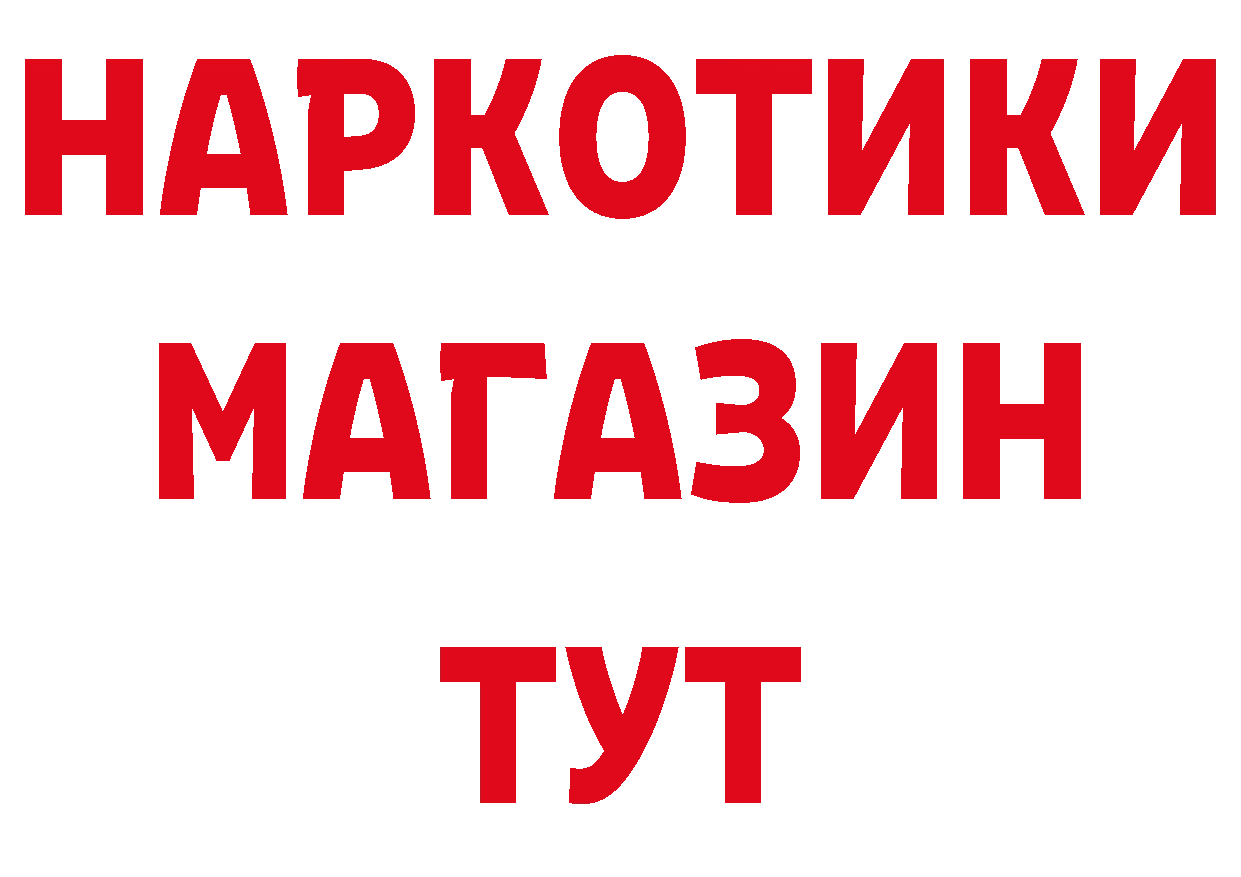 НАРКОТИКИ МАГАЗИН ТУТ